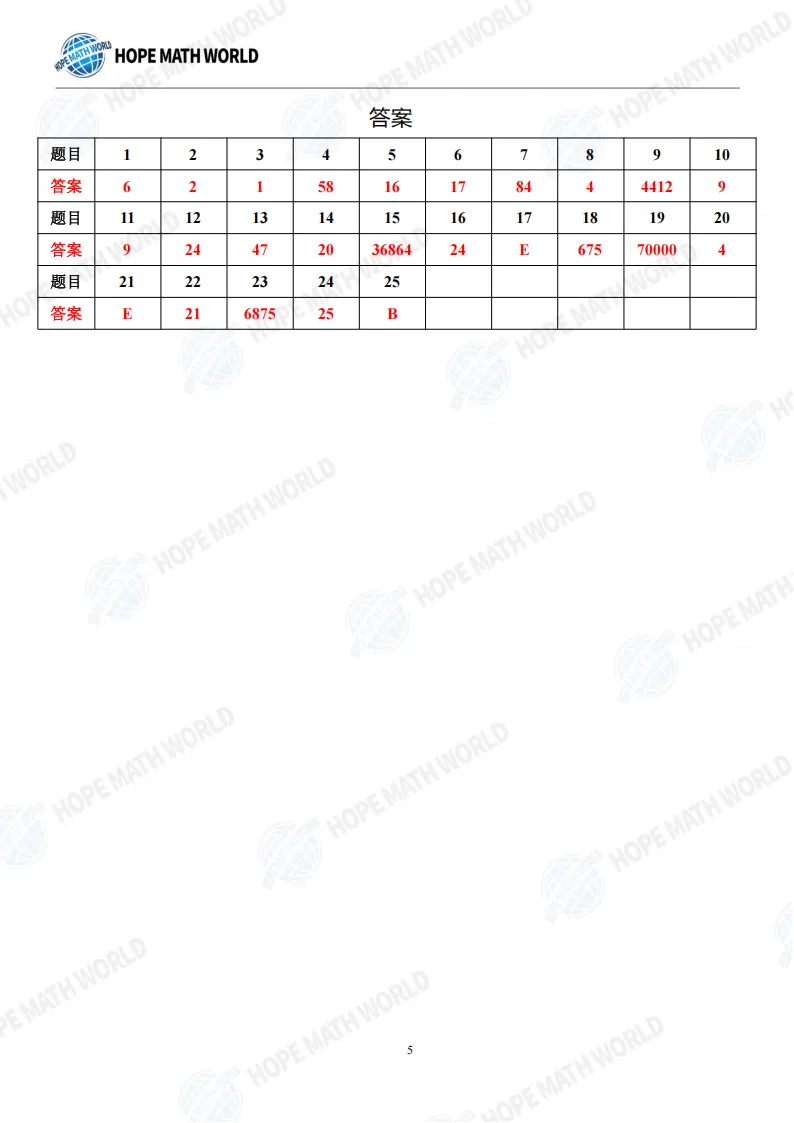 HOPE MATH WORLD

答案

| 题目 | 1 | 2 | 3 | 4 | 5 | 6 | 7 | 8 | 9 | 10 |
|---|---|---|---|---|---|---|---|---|---|---|
| 答案 | 6 | 2 | 1 | 58 | 16 | 17 | 84 | 4 | 4412 | 9 |
| 题目 | 11 | 12 | 13 | 14 | 15 | 16 | 17 | 18 | 19 | 20 |
| 答案 | 9 | 24 | 47 | 20 | 36864 | 24 | E | 675 | 70000 | 4 |
| 题目 | 21 | 22 | 23 | 24 | 25 | | | | | |
| 答案 | E | 21 | 6875 | 25 | B | | | | | |

5

HOPE MATH WORLD